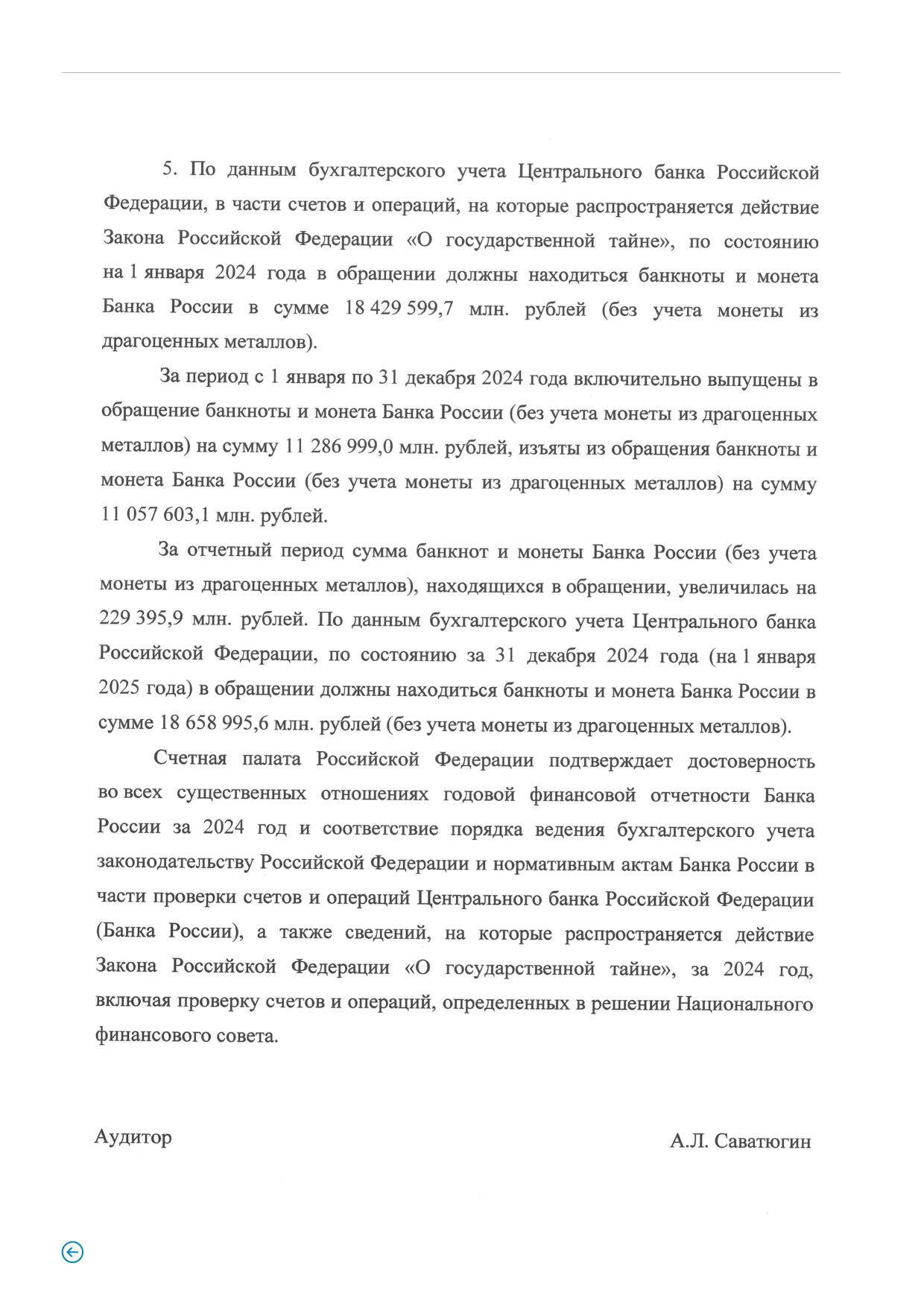 5. По данным бухгалтерского учета Центрального банка Российской Федерации, в части счетов и операций, на которые распространяется действие Закона Российской Федерации «О государственной тайне», по состоянию на 1 января 2024 года в обращении должны находиться банкноты и монета Банка России в сумме 18 429 599,7 млн. рублей (без учета монеты из драгоценных металлов).

За период с 1 января по 31 декабря 2024 года включительно выпущены в обращение банкноты и монета Банка России (без учета монеты из драгоценных металлов) на сумму 11 286 999,0 млн. рублей, изъяты из обращения банкноты и монета Банка России (без учета монеты из драгоценных металлов) на сумму 11 057 603,1 млн. рублей.

За отчетный период сумма банкнот и монеты Банка России (без учета монеты из драгоценных металлов), находящихся в обращении, увеличилась на 229 395,9 млн. рублей. По данным бухгалтерского учета Центрального банка Российской Федерации, по состоянию за 31 декабря 2024 года (на 1 января 2025 года) в обращении должны находиться банкноты и монета Банка России в сумме 18 658 995,6 млн. рублей (без учета монеты из драгоценных металлов).

Счетная палата Российской Федерации подтверждает достоверность во всех существенных отношениях годовой финансовой отчетности Банка России за 2024 год и соответствие порядка ведения бухгалтерского учета законодательству Российской Федерации и нормативным актам Банка России в части проверки счетов и операций Центрального банка Российской Федерации (Банка России), а также сведений, на которые распространяется действие Закона Российской Федерации «О государственной тайне», за 2024 год, включая проверку счетов и операций, определенных в решении Национального финансового совета.

Аудитор

А.Л. Саватюгин